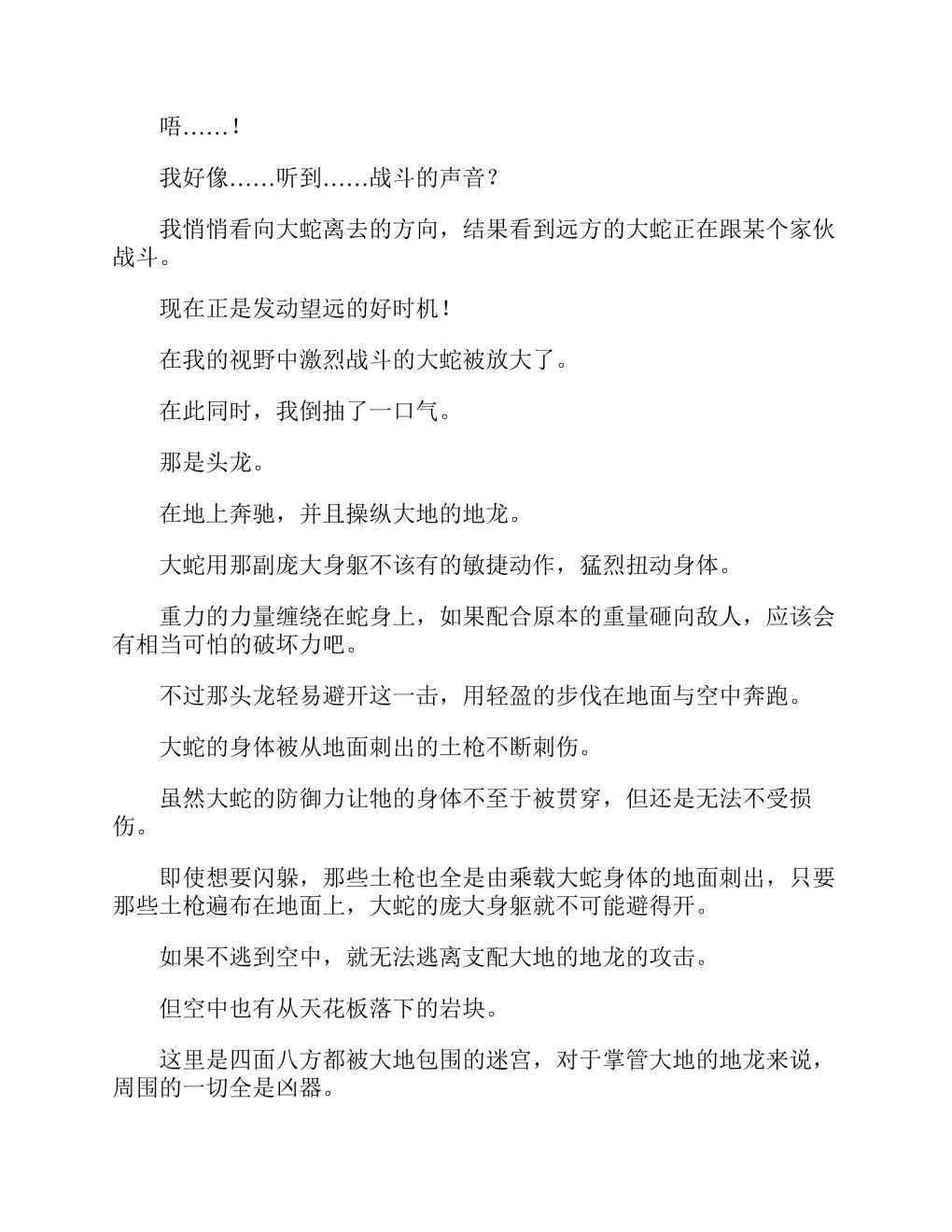 唔……！

我好像……听到……战斗的声音？

我悄悄看向大蛇离去的方向，结果看到远方的大蛇正在跟某个家伙战斗。

现在正是发动望远的好时机！

在我的视野中激烈战斗的大蛇被放大了。

在此同时，我倒抽了一口气。

那是头龙。

在地上奔驰，并且操纵大地的地龙。

大蛇用那副庞大身躯不该有的敏捷动作，猛烈扭动身体。

重力的力量缠绕在蛇身上，如果配合原本的重量砸向敌人，应该会有相当可怕的破坏力吧。

不过那头龙轻易避开这一击，用轻盈的步伐在地面与空中奔跑。

大蛇的身体被从地面刺出的土枪不断刺伤。

虽然大蛇的防御力让牠的身体不至于被贯穿，但还是无法不受损伤。

即使想要闪躲，那些土枪也全是由乘载大蛇身体的地面刺出，只要那些土枪遍布在地面上，大蛇的庞大身躯就不可能避得开。

如果不逃到空中，就无法逃离支配大地的地龙的攻击。

但空中也有从天花板落下的岩块。

这里是四面八方都被大地包围的迷宫，对于掌管大地的地龙来说，周围的一切全是凶器。